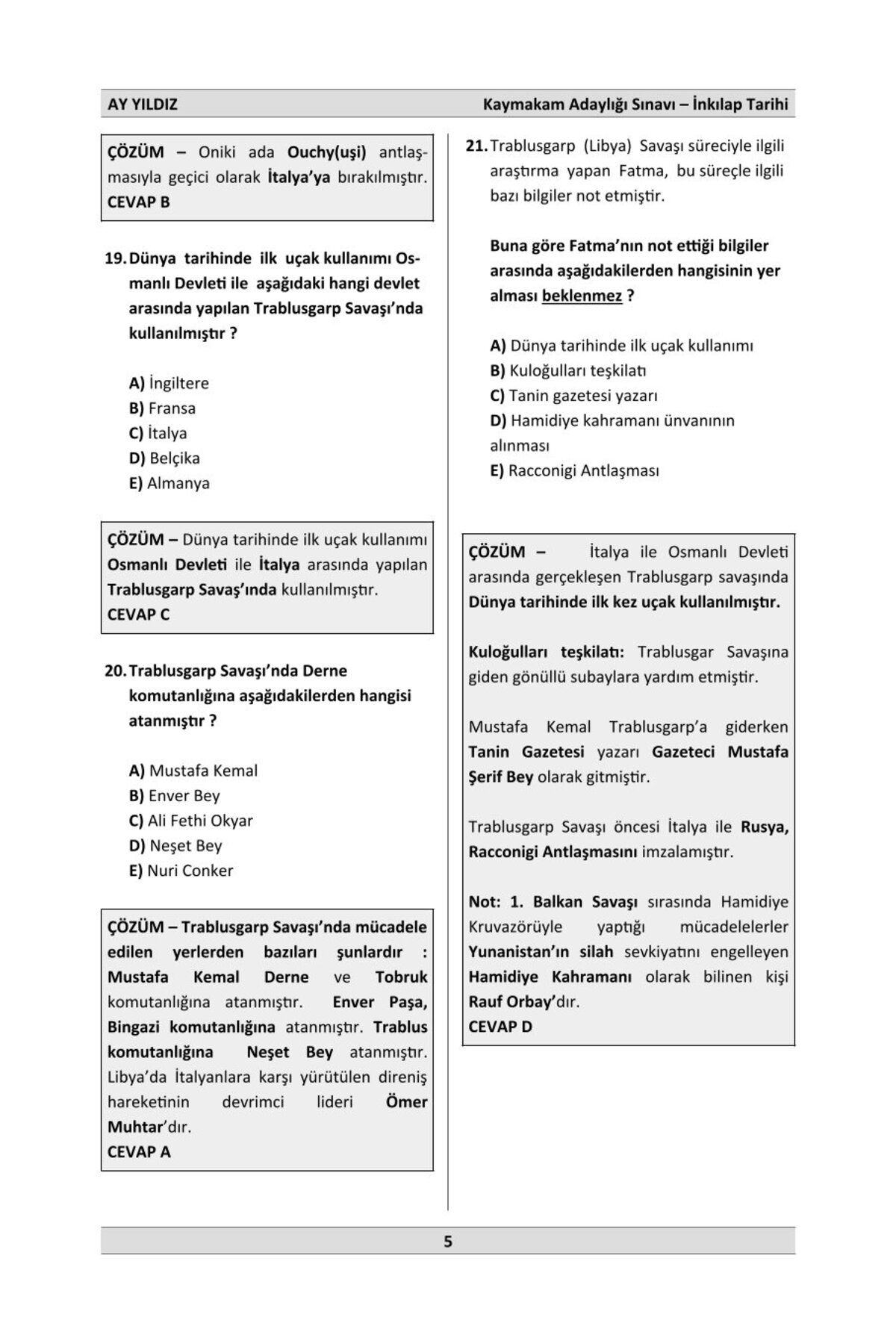 AY YILDIZ

Kaymakam Adaylığı Sınavı – İnkılap Tarihi

ÇÖZÜM – Oniki ada Ouchy(uşi) antlaşmasıyla geçici olarak İtalya'ya bırakılmıştır.
CEVAP B

19. Dünya tarihinde ilk uçak kullanımı Osmanlı Devleti ile aşağıdaki hangi devlet arasında yapılan Trablusgarp Savaşı'nda kullanılmıştır ?

A) İngiltere
B) Fransa
C) İtalya
D) Belçika
E) Almanya

ÇÖZÜM – Dünya tarihinde ilk uçak kullanımı Osmanlı Devleti ile İtalya arasında yapılan Trablusgarp Savaş'ında kullanılmıştır.
CEVAP C

20. Trablusgarp Savaşı'nda Derne komutanlığına aşağıdakilerden hangisi atanmıştır ?

A) Mustafa Kemal
B) Enver Bey
C) Ali Fethi Okyar
D) Neşet Bey
E) Nuri Conker

ÇÖZÜM – Trablusgarp Savaşı'nda mücadele edilen yerlerden bazıları şunlardır : Mustafa Kemal Derne ve Tobruk komutanlığına atanmıştır. Enver Paşa, Bingazi komutanlığına atanmıştır. Trablus komutanlığına Neşet Bey atanmıştır. Libya'da İtalyanlara karşı yürütülen direniş hareketinin devrimci lideri Ömer Muhtar'dır.
CEVAP A

21. Trablusgarp (Libya) Savaşı süreciyle ilgili araştırma yapan Fatma, bu süreçle ilgili bazı bilgiler not etmiştir.

Buna göre Fatma'nın not ettiği bilgiler arasında aşağıdakilerden hangisinin yer alması beklenmez ?

A) Dünya tarihinde ilk uçak kullanımı
B) Kuloğulları teşkilatı
C) Tanin gazetesi yazarı
D) Hamidiye kahramanı ünvanının alınması
E) Racconigi Antlaşması

ÇÖZÜM – İtalya ile Osmanlı Devleti arasında gerçekleşen Trablusgarp savaşında Dünya tarihinde ilk kez uçak kullanılmıştır.

Kuloğulları teşkilatı: Trablusgar Savaşına giden gönüllü subaylara yardım etmiştir.

Mustafa Kemal Trablusgarp'a giderken Tanin Gazetesi yazarı Gazeteci Mustafa Şerif Bey olarak gitmiştir.

Trablusgarp Savaşı öncesi İtalya ile Rusya, Racconigi Antlaşmasını imzalamıştır.

Not: 1. Balkan Savaşı sırasında Hamidiye Kruvazörüyle yaptığı mücadelelerler Yunanistan'ın silah sevkiyatını engelleyen Hamidiye Kahramanı olarak bilinen kişi Rauf Orbay'dır.
CEVAP D

5